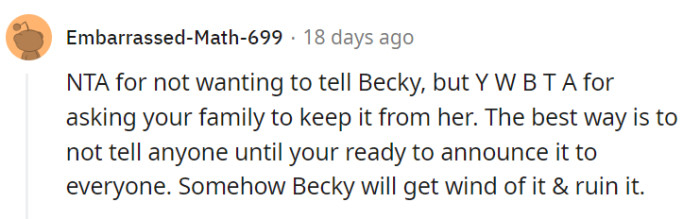 Embarrassed-Math-699 · 18 days ago

NTA for not wanting to tell Becky, but Y W B T A for asking your family to keep it from her. The best way is to not tell anyone until your ready to announce it to everyone. Somehow Becky will get wind of it & ruin it.